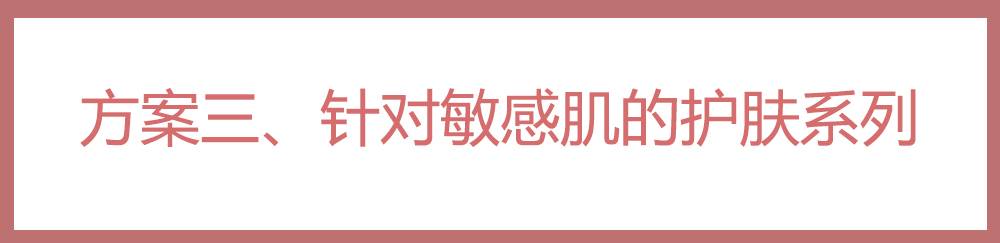 方案三、针对敏感肌的护肤系列